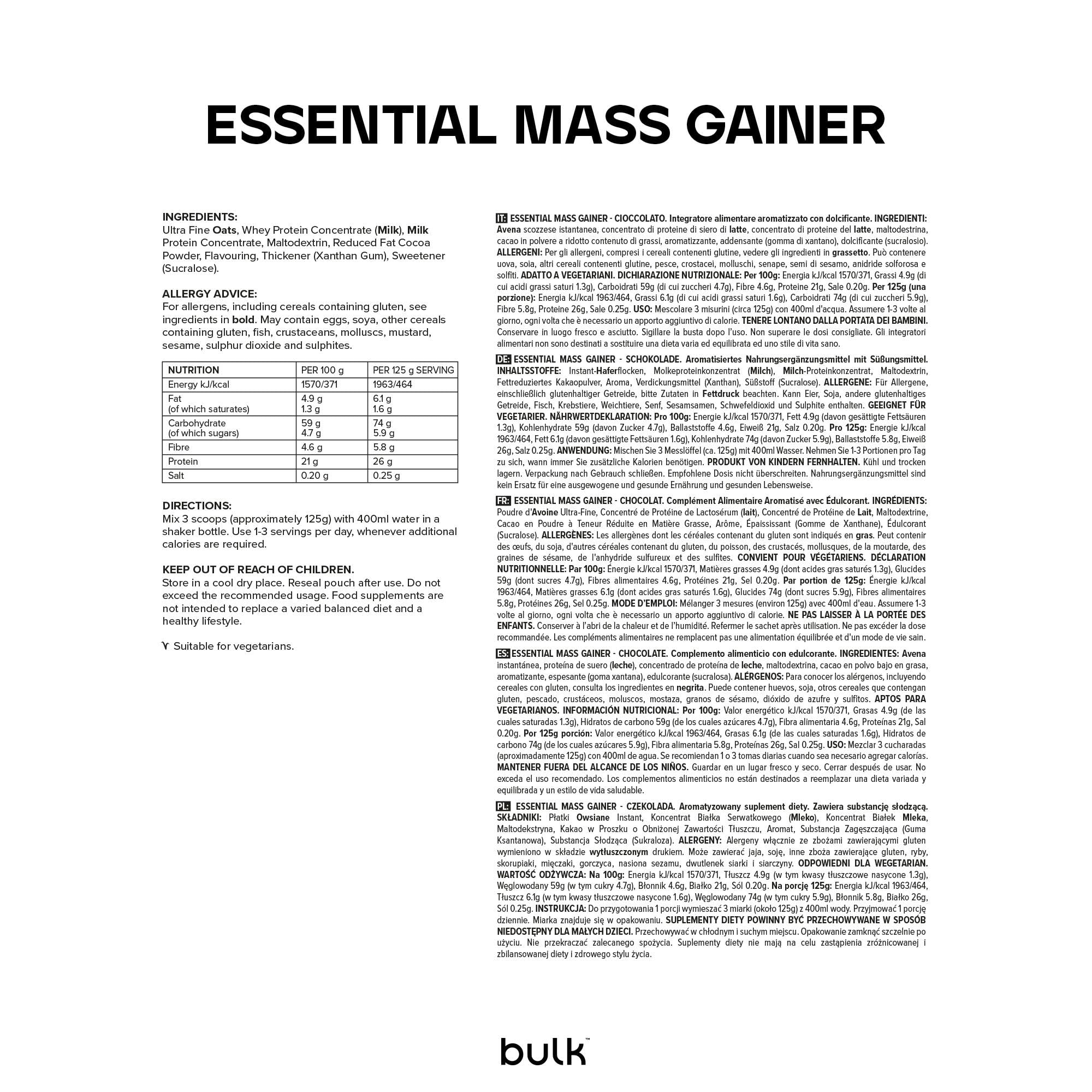 ESSENTIAL MASS GAINER

INGREDIENTS:
Ultra Fine Oats, Whey Protein Concentrate (Milk), Milk Protein Concentrate, Maltodextrin, Reduced Fat Cocoa Powder, Flavouring, Thickener (Xanthan Gum), Sweetener (Sucralose).

ALLERGY ADVICE:
For allergens, including cereals containing gluten, see ingredients in bold. May contain eggs, soya, other cereals containing gluten, fish, crustaceans, molluscs, mustard, sesame, sulphur dioxide and sulphites.

| NUTRITION | PER 100 g | PER 125 g SERVING |
|---|---|---|
| Energy kJ/kcal | 1570/371 | 1963/464 |
| Fat (of which saturates) | 4.9 g 1.3 g | 6.1 g 1.6 g |
| Carbohydrate (of which sugars) | 59 g 4.7 g | 74 g 5.9 g |
| Fibre | 4.6 g | 5.8 g |
| Protein | 21 g | 26 g |
| Salt | 0.20 g | 0.25 g |

DIRECTIONS:
Mix 3 scoops (approximately 125g) with 400ml water in a shaker bottle. Use 1-3 servings per day, whenever additional calories are required.

KEEP OUT OF REACH OF CHILDREN.
Store in a cool dry place. Reseal pouch after use. Do not exceed the recommended usage. Food supplements are not intended to replace a varied balanced diet and a healthy lifestyle.

Suitable for vegetarians.

IT: ESSENTIAL MASS GAINER - CIOCCOLATO. Integratore alimentare aromatizzato con dolcificante. INGREDIENTI: Avena scozzese istantanea, concentrato di proteine di siero di latte, concentrato di proteine del latte, maltodestrina, cacao in polvere a ridotto contenuto di grassi, aromatizzante, addensante (gomma di xantano), dolcificante (sucralosio). ALLERGENI: Per gli allergeni, compresi i cereali contenenti glutine, vedere gli ingredienti in grassetto. Può contenere uova, soia, altri cereali contenenti glutine, pesce, crostacei, molluschi, senape, semi di sesamo, anidride solforosa e solfiti. ADATTO A VEGETARIANI. DICHIARAZIONE NUTRIZIONALE: Per 100g: Energia kJ/kcal 1570/371, Grassi 4.9g (di cui acidi grassi saturi 1.3g), Carboidrati 59g (di cui zuccheri 4.7g), Fibre 4.6g, Proteine 21g, Sale 0.20g. Per 125g (una porzione): Energia kJ/kcal 1963/464, Grassi 6.1g (di cui acidi grassi saturi 1.6g), Carboidrati 74g (di cui zuccheri 5.9g), Fibre 5.8g, Proteine 26g, Sale 0.25g. USO: Mescolare 3 misurini (circa 125g) con 400ml d'acqua. Assumere 1-3 volte al giorno, ogni volta che è necessario un apporto aggiuntivo di calorie. TENERE LONTANO DALLA PORTATA DEI BAMBINI. Conservare in luogo fresco e asciutto. Sigillare la busta dopo l'uso. Non superare le dosi consigliate. Gli integratori alimentari non sono destinati a sostituire una dieta varia ed equilibrata ed uno stile di vita sano.

DE: ESSENTIAL MASS GAINER - SCHOKOLADE. Aromatisiertes Nahrungsergänzungsmittel mit Süßungsmittel. INHALTSSTOFFE: Instant-Haferflocken, Molkeproteinkonzentrat (Milch), Milch-Proteinkonzentrat, Maltodextrin, Fettreduziertes Kakaopulver, Aroma, Verdickungsmittel (Xanthan), Süßstoff (Sucralose). ALLERGENE: Für Allergene, einschließlich glutenhaltiger Getreide, bitte Zutaten in Fettdruck beachten. Kann Eier, Soja, andere glutenhaltiges Getreide, Fisch, Krebstiere, Weichtiere, Senf, Sesamsamen, Schwefeldioxid und Sulphite enthalten. GEEIGNET FÜR VEGETARIER. NÄHRWERTDEKLARATION: Pro 100g: Energie kJ/kcal 1570/371, Fett 4.9g (davon gesättigte Fettsäuren 1.3g), Kohlenhydrate 59g (davon Zucker 4.7g), Ballaststoffe 4.6g, Eiweiß 21g, Salz 0.20g. Pro 125g: Energie kJ/kcal 1963/464, Fett 6.1g (davon gesättigte Fettsäuren 1.6g), Kohlenhydrate 74g (davon Zucker 5.9g), Ballaststoffe 5.8g, Eiweiß 26g, Salz 0.25g. ANWENDUNG: Mischen Sie 3 Messlöffel (ca. 125g) mit 400ml Wasser. Nehmen Sie 1-3 Portionen pro Tag zu sich, wann immer Sie zusätzliche Kalorien benötigen. PRODUKT VON KINDERN FERNHALTEN. Kühl und trocken lagern. Verpackung nach Gebrauch schließen. Empfohlene Dosis nicht überschreiten. Nahrungsergänzungsmittel sind kein Ersatz für eine ausgewogene und gesunde Ernährung und gesunden Lebensweise.

FR: ESSENTIAL MASS GAINER - CHOCOLAT. Complément Alimentaire Aromatisé avec Édulcorant. INGRÉDIENTS: Poudre d'Avoine Ultra-Fine, Concentré de Protéine de Lactosérum (lait), Concentré de Protéine de Lait, Maltodextrine, Cacao en Poudre à Teneur Réduite en Matière Grasse, Arôme, Épaississant (Gomme de Xanthane), Édulcorant (Sucralose). ALLERGÈNES: Les allergènes dont les céréales contenant du gluten sont indiqués en gras. Peut contenir des œufs, du soja, d'autres céréales contenant du gluten, du poisson, des crustacés, mollusques, de la moutarde, des graines de sésame, de l'anhydride sulfureux et des sulfites. CONVIENT POUR VÉGÉTARIENS. DÉCLARATION NUTRITIONNELLE: Par 100g: Énergie kJ/kcal 1570/371, Matières grasses 4.9g (dont acides gras saturés 1.3g), Glucides 59g (dont sucres 4.7g), Fibres alimentaires 4.6g, Protéines 21g, Sel 0.20g. Par portion de 125g: Énergie kJ/kcal 1963/464, Matières grasses 6.1g (dont acides gras saturés 1.6g), Glucides 74g (dont sucres 5.9g), Fibres alimentaires 5.8g, Protéines 26g, Sel 0.25g. MODE D'EMPLOI: Mélanger 3 mesures (environ 125g) avec 400ml d'eau. Assumere 1-3 volte al giorno, ogni volta che è necessario un apporto aggiuntivo di calorie. NE PAS LAISSER À LA PORTÉE DES ENFANTS. Conserver à l'abri de la chaleur et de l'humidité. Refermer le sachet après utilisation. Ne pas excéder la dose recommandée. Les compléments alimentaires ne remplacent pas une alimentation équilibrée et d'un mode de vie sain.

ES: ESSENTIAL MASS GAINER - CHOCOLATE. Complemento alimenticio con edulcorante. INGREDIENTES: Avena instantánea, proteína de suero (leche), concentrado de proteína de leche, maltodextrina, cacao en polvo bajo en grasa, aromatizante, espesante (goma xantana), edulcorante (sucralosa). ALÉRGENOS: Para conocer los alérgenos, incluyendo cereales con gluten, consulta los ingredientes en negrita. Puede contener huevos, soja, otros cereales que contengan gluten, pescado, crustáceos, moluscos, mostaza, granos de sésamo, dióxido de azufre y sulfitos. APTOS PARA VEGETARIANOS. INFORMACIÓN NUTRICIONAL: Por 100g: Valor energético kJ/kcal 1570/371, Grasas 4.9g (de las cuales saturadas 1.3g), Hidratos de carbono 59g (de los cuales azúcares 4.7g), Fibra alimentaria 4.6g, Proteínas 21g, Sal 0.20g. Por 125g porción: Valor energético kJ/kcal 1963/464, Grasas 6.1g (de las cuales saturadas 1.6g), Hidratos de carbono 74g (de los cuales azúcares 5.9g), Fibra alimentaria 5.8g, Proteínas 26g, Sal 0.25g. USO: Mezclar 3 cucharadas (aproximadamente 125g) con 400ml de agua. Se recomiendan 1 o 3 tomas diarias cuando sea necesario agregar calorías. MANTENER FUERA DEL ALCANCE DE LOS NIÑOS. Guardar en un lugar fresco y seco. Cerrar después de usar. No exceda el uso recomendado. Los complementos alimenticios no están destinados a reemplazar una dieta variada y equilibrada y un estilo de vida saludable.

PL: ESSENTIAL MASS GAINER - CZEKOLADA. Aromatyzowany suplement diety. Zawiera substancję słodzącą. SKŁADNIKI: Płatki Owsiane Instant, Koncentrat Białka Serwatkowego (Mleko), Koncentrat Białek Mleka, Maltodekstryna, Kakao w Proszku o Obniżonej Zawartości Tłuszczu, Aromat, Substancja Zagęszczająca (Guma Ksantanowa), Substancja Słodząca (Sukraloza). ALERGENY: Alergeny włącznie ze zbożami zawierającymi gluten wymieniono w składzie wytłuszczonym drukiem. Może zawierać jaja, soję, inne zboża zawierające gluten, ryby, skorupiaki, mięczaki, gorczyca, nasiona sezamu, dwutlenek siarki i siarczyny. ODPOWIEDNI DLA WEGETARIAN. WARTOŚĆ ODŻYWCZA: Na 100g: Energia kJ/kcal 1570/371, Tłuszcz 4.9g (w tym kwasy tłuszczowe nasycone 1.3g), Węglowodany 59g (w tym cukry 4.7g), Błonnik 4.6g, Białko 21g, Sól 0.20g. Na porcję 125g: Energia kJ/kcal 1963/464, Tłuszcz 6.1g (w tym kwasy tłuszczowe nasycone 1.6g), Węglowodany 74g (w tym cukry 5.9g), Błonnik 5.8g, Białko 26g, Sól 0.25g. INSTRUKCJA: Do przygotowania 1 porcji wymieszać 3 miarki (około 125g) z 400ml wody. Przyjmować 1 porcję dziennie. Miarka znajduje się w opakowaniu. SUPLEMENTY DIETY POWINNY BYĆ PRZECHOWYWANE W SPOSÓB NIEDOSTĘPNY DLA MAŁYCH DZIECI. Przechowywać w chłodnym i suchym miejscu. Opakowanie zamknąć szczelnie po użyciu. Nie przekraczać zalecanego spożycia. Suplementy diety nie mają na celu zastąpienia zróżnicowanej i zbilansowanej diety i zdrowego stylu życia.

bulk™